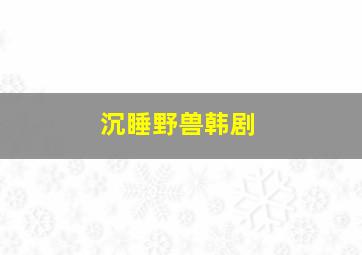 沉睡野兽韩剧